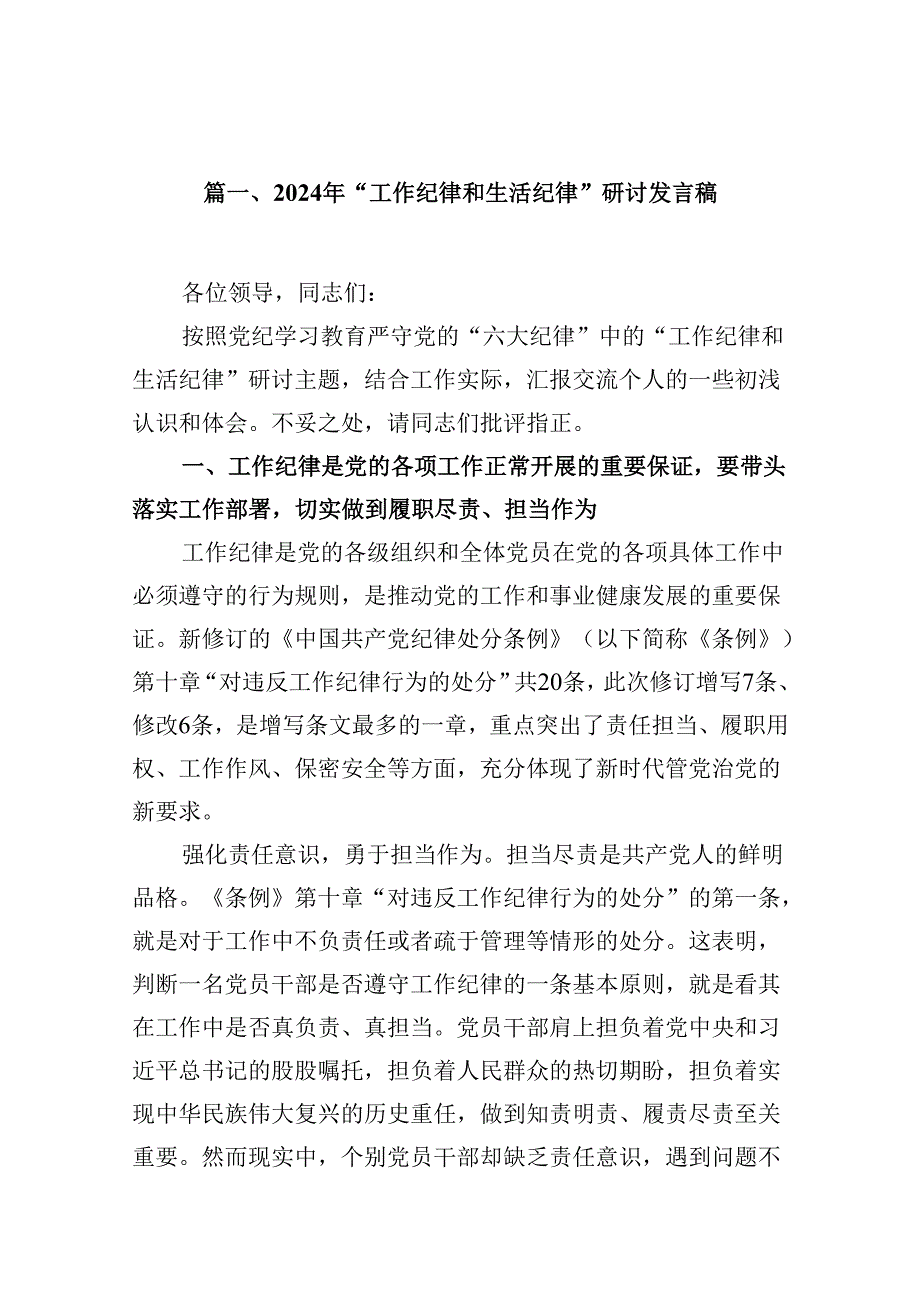 篇一、2024年“工作纪律和生活纪律”研讨发言稿

各位领导，同志们：

按照党纪学习教育严守党的“六大纪律”中的“工作纪律和生活纪律”研讨主题，结合工作实际，汇报交流个人的一些初浅认识和体会。不妥之处，请同志们批评指正。

一、工作纪律是党的各项工作正常开展的重要保证，要带头落实工作部署，切实做到履职尽责、担当作为

工作纪律是党的各级组织和全体党员在党的各项具体工作中必须遵守的行为规则，是推动党的工作和事业健康发展的重要保证。新修订的《中国共产党纪律处分条例》（以下简称《条例》）第十章“对违反工作纪律行为的处分”共20条，此次修订增写7条、修改6条，是增写条文最多的一章，重点突出了责任担当、履职用权、工作作风、保密安全等方面，充分体现了新时代管党治党的新要求。

强化责任意识，勇于担当作为。担当尽责是共产党人的鲜明品格。《条例》第十章“对违反工作纪律行为的处分”的第一条，就是对于工作中不负责任或者疏于管理等情形的处分。这表明，判断一名党员干部是否遵守工作纪律的一条基本原则，就是看其在工作中是否真负责、真担当。党员干部肩上担负着党中央和习近平总书记的殷殷嘱托，担负着人民群众的热切期盼，担负着实现中华民族伟大复兴的历史重任，做到知责明责、履责尽责至关重要。然而现实中，个别党员干部却缺乏责任意识，遇到问题不